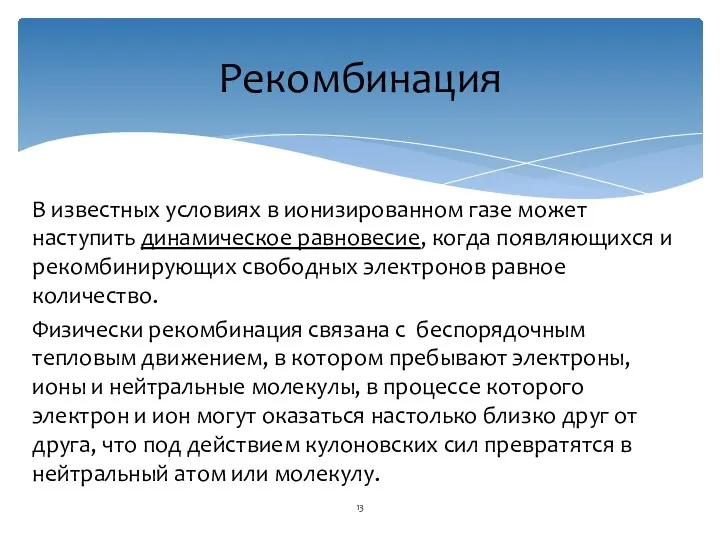 Рекомбинация

В известных условиях в ионизированном газе может наступить динамическое равновесие, когда появляющихся и рекомбинирующих свободных электронов равное количество.

Физически рекомбинация связана с беспорядочным тепловым движением, в котором пребывают электроны, ионы и нейтральные молекулы, в процессе которого электрон и ион могут оказаться настолько близко друг от друга, что под действием кулоновских сил превратятся в нейтральный атом или молекулу.

13